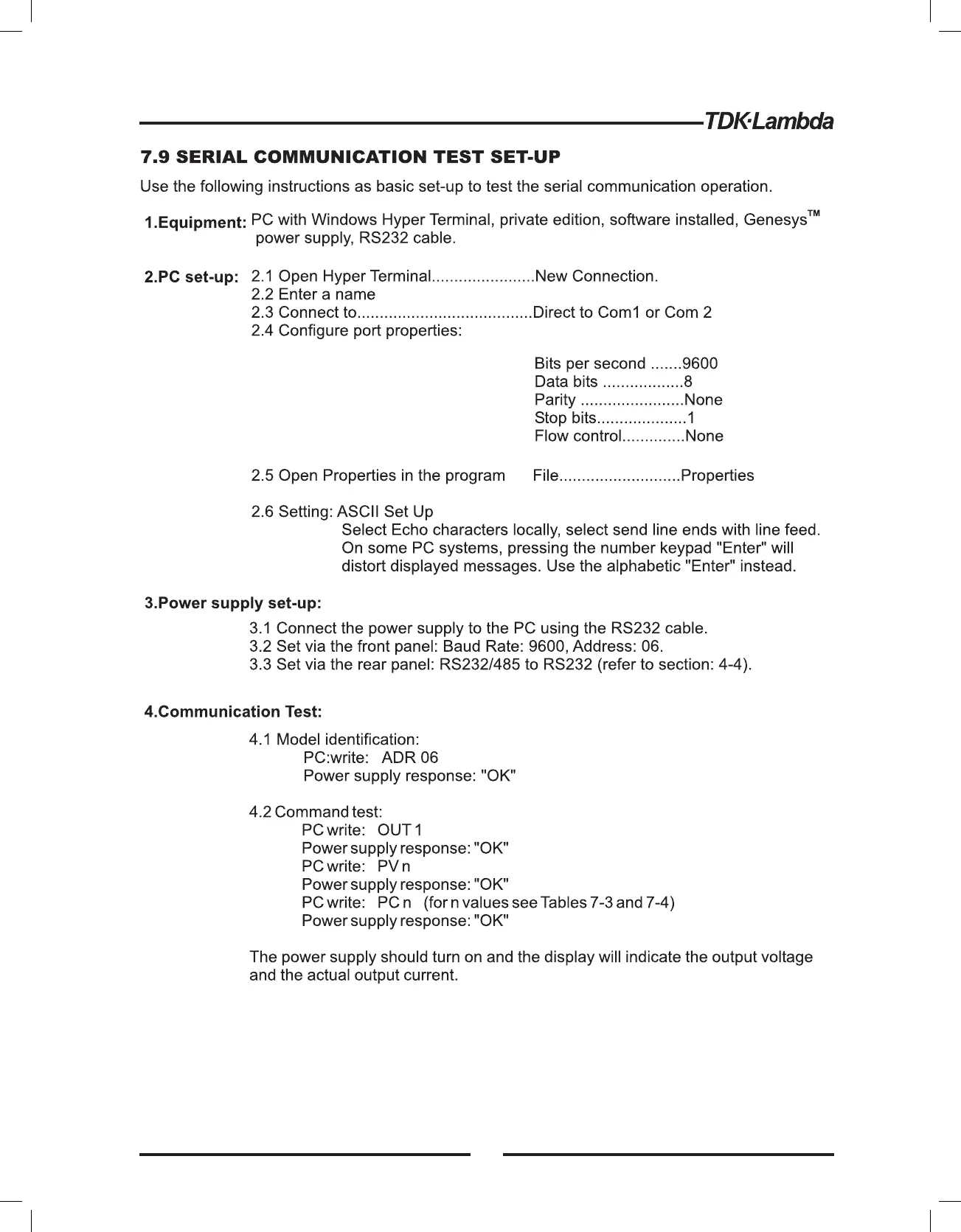 TDK·Lambda

7.9 SERIAL COMMUNICATION TEST SET-UP

Use the following instructions as basic set-up to test the serial communication operation.

1.Equipment: PC with Windows Hyper Terminal, private edition, software installed, Genesys™ power supply, RS232 cable.

2.PC set-up: 2.1 Open Hyper Terminal.......................New Connection.
2.2 Enter a name
2.3 Connect to.......................................Direct to Com1 or Com 2
2.4 Configure port properties:

Bits per second .......9600
Data bits ..................8
Parity .......................None
Stop bits....................1
Flow control..............None

2.5 Open Properties in the program File...........................Properties

2.6 Setting: ASCII Set Up
Select Echo characters locally, select send line ends with line feed. On some PC systems, pressing the number keypad "Enter" will distort displayed messages. Use the alphabetic "Enter" instead.

3.Power supply set-up:

3.1 Connect the power supply to the PC using the RS232 cable.
3.2 Set via the front panel: Baud Rate: 9600, Address: 06.
3.3 Set via the rear panel: RS232/485 to RS232 (refer to section: 4-4).

4.Communication Test:

4.1 Model identification:
PC:write: ADR 06
Power supply response: "OK"

4.2 Command test:
PC write: OUT 1
Power supply response: "OK"
PC write: PV n
Power supply response: "OK"
PC write: PC n (for n values see Tables 7-3 and 7-4)
Power supply response: "OK"

The power supply should turn on and the display will indicate the output voltage and the actual output current.